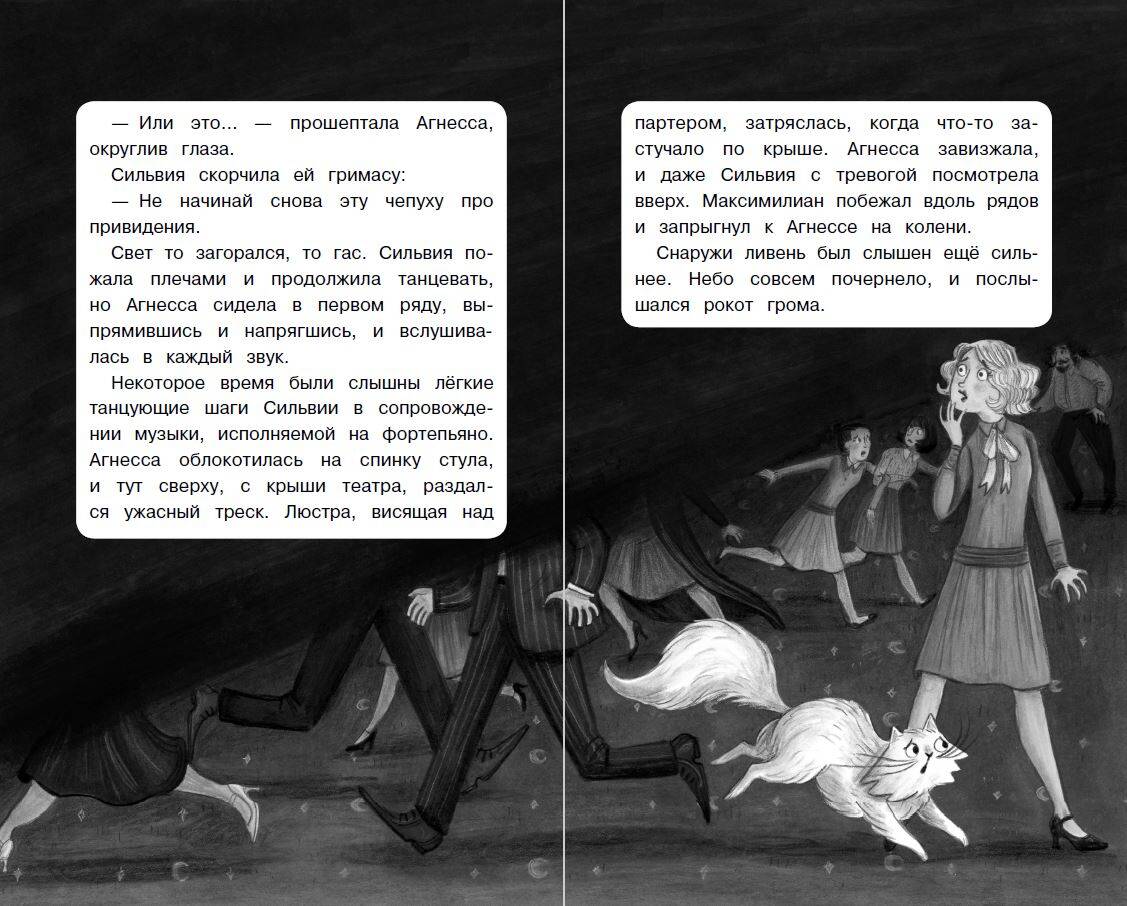 — Или это… — прошептала Агнесса, округлив глаза.

Сильвия скорчила ей гримасу:

— Не начинай снова эту чепуху про привидения.

Свет то загорался, то гас. Сильвия пожала плечами и продолжила танцевать, но Агнесса сидела в первом ряду, выпрямившись и напрягшись, и вслушивалась в каждый звук.

Некоторое время были слышны лёгкие танцующие шаги Сильвии в сопровождении музыки, исполняемой на фортепьяно. Агнесса облокотилась на спинку стула, и тут сверху, с крыши театра, раздался ужасный треск. Люстра, висящая над партером, затряслась, когда что-то застучало по крыше. Агнесса завизжала, и даже Сильвия с тревогой посмотрела вверх. Максимилиан побежал вдоль рядов и запрыгнул к Агнессе на колени.

Снаружи ливень был слышен ещё сильнее. Небо совсем почернело, и послышался рокот грома.